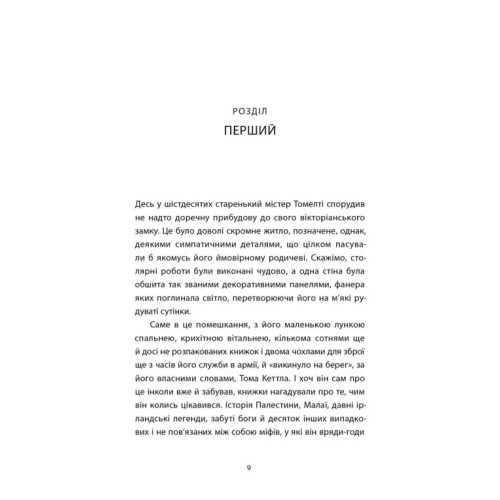 РОЗДІЛ
ПЕРШИЙ

Десь у шістдесятих старенький містер Томелті спорудив не надто доречну прибудову до свого вікторіанського замку. Це було доволі скромне житло, позначене, однак, деякими симпатичними деталями, що цілком пасували б якомусь його ймовірному родичеві. Скажімо, столярні роботи були виконані чудово, а одна стіна була обшита так званими декоративними панелями, фанера яких поглинала світло, перетворюючи його на м'які рудуваті сутінки.

Саме в це помешкання, з його маленькою лункою спальнею, крихітною вітальнею, кількома сотнями ще й досі не розпакованих книжок і двома чохлами для зброї ще з часів його служби в армії, й «викинуло на берег», за його власними словами, Тома Кеттла. І хоч він сам про це інколи вже й забував, книжки нагадували про те, чим він колись цікавився. Історія Палестини, Малаї, давні ірландські легенди, забуті боги й десяток інших випадкових і не пов'язаних між собою міфів, у які він вряди-годи

9